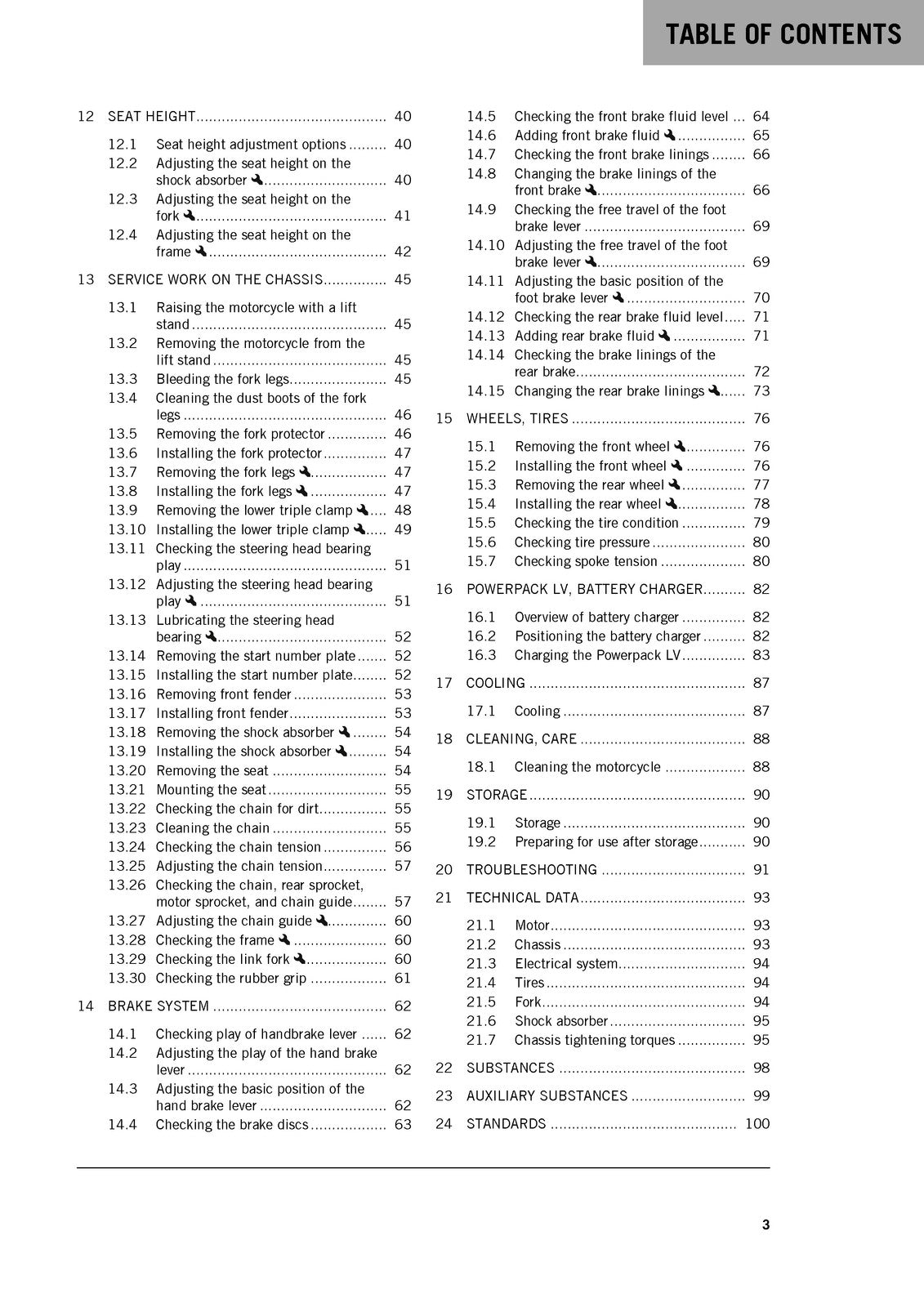 TABLE OF CONTENTS

12 SEAT HEIGHT 40
12.1 Seat height adjustment options 40
12.2 Adjusting the seat height on the shock absorber 40
12.3 Adjusting the seat height on the fork 41
12.4 Adjusting the seat height on the frame 42
13 SERVICE WORK ON THE CHASSIS 45
13.1 Raising the motorcycle with a lift stand 45
13.2 Removing the motorcycle from the lift stand 45
13.3 Bleeding the fork legs 45
13.4 Cleaning the dust boots of the fork legs 46
13.5 Removing the fork protector 46
13.6 Installing the fork protector 47
13.7 Removing the fork legs 47
13.8 Installing the fork legs 47
13.9 Removing the lower triple clamp 48
13.10 Installing the lower triple clamp 49
13.11 Checking the steering head bearing play 51
13.12 Adjusting the steering head bearing play 51
13.13 Lubricating the steering head bearing 52
13.14 Removing the start number plate 52
13.15 Installing the start number plate 52
13.16 Removing front fender 53
13.17 Installing front fender 53
13.18 Removing the shock absorber 54
13.19 Installing the shock absorber 54
13.20 Removing the seat 54
13.21 Mounting the seat 55
13.22 Checking the chain for dirt 55
13.23 Cleaning the chain 55
13.24 Checking the chain tension 56
13.25 Adjusting the chain tension 57
13.26 Checking the chain, rear sprocket, motor sprocket, and chain guide 57
13.27 Adjusting the chain guide 60
13.28 Checking the frame 60
13.29 Checking the link fork 60
13.30 Checking the rubber grip 61
14 BRAKE SYSTEM 62
14.1 Checking play of handbrake lever 62
14.2 Adjusting the play of the hand brake lever 62
14.3 Adjusting the basic position of the hand brake lever 62
14.4 Checking the brake discs 63
14.5 Checking the front brake fluid level 64
14.6 Adding front brake fluid 65
14.7 Checking the front brake linings 66
14.8 Changing the brake linings of the front brake 66
14.9 Checking the free travel of the foot brake lever 69
14.10 Adjusting the free travel of the foot brake lever 69
14.11 Adjusting the basic position of the foot brake lever 70
14.12 Checking the rear brake fluid level 71
14.13 Adding rear brake fluid 71
14.14 Checking the brake linings of the rear brake 72
14.15 Changing the rear brake linings 73
15 WHEELS, TIRES 76
15.1 Removing the front wheel 76
15.2 Installing the front wheel 76
15.3 Removing the rear wheel 77
15.4 Installing the rear wheel 78
15.5 Checking the tire condition 79
15.6 Checking tire pressure 80
15.7 Checking spoke tension 80
16 POWERPACK LV, BATTERY CHARGER 82
16.1 Overview of battery charger 82
16.2 Positioning the battery charger 82
16.3 Charging the Powerpack LV 83
17 COOLING 87
17.1 Cooling 87
18 CLEANING, CARE 88
18.1 Cleaning the motorcycle 88
19 STORAGE 90
19.1 Storage 90
19.2 Preparing for use after storage 90
20 TROUBLESHOOTING 91
21 TECHNICAL DATA 93
21.1 Motor 93
21.2 Chassis 93
21.3 Electrical system 94
21.4 Tires 94
21.5 Fork 94
21.6 Shock absorber 95
21.7 Chassis tightening torques 95
22 SUBSTANCES 98
23 AUXILIARY SUBSTANCES 99
24 STANDARDS 100

3